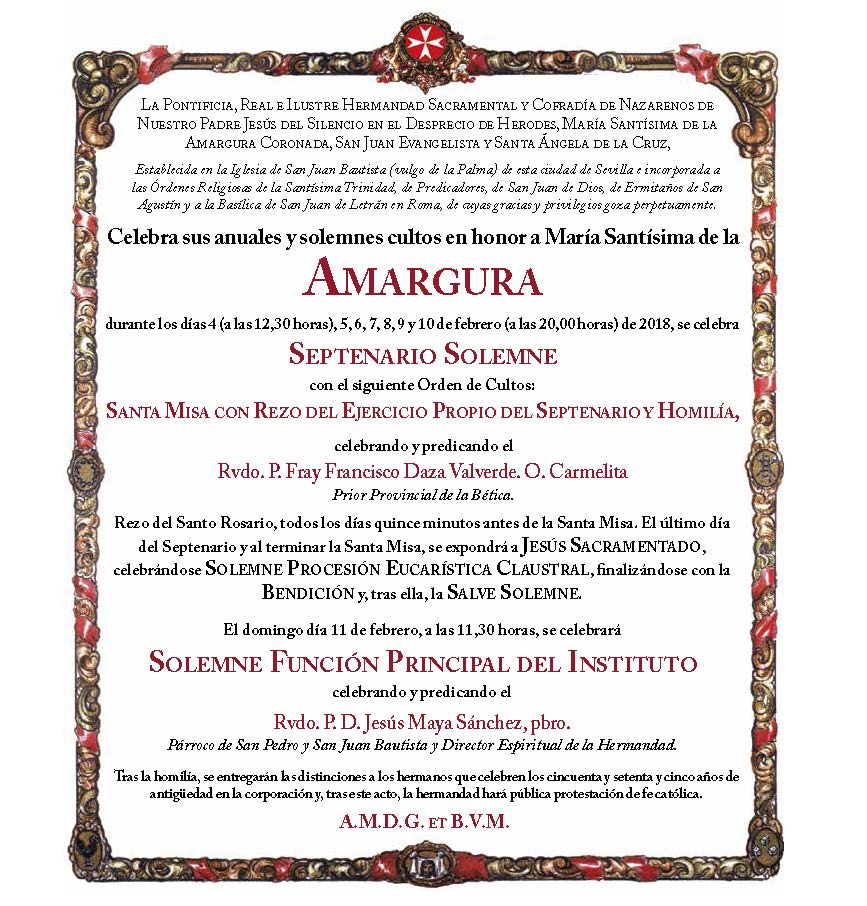 La Pontificia, Real e Ilustre Hermandad Sacramental y Cofradía de Nazarenos de Nuestro Padre Jesús del Silencio en el Desprecio de Herodes, María Santísima de la Amargura Coronada, San Juan Evangelista y Santa Ángela de la Cruz,

Establecida en la Iglesia de San Juan Bautista (vulgo de la Palma) de esta ciudad de Sevilla e incorporada a las Órdenes Religiosas de la Santísima Trinidad, de Predicadores, de San Juan de Dios, de Ermitaños de San Agustín y a la Basílica de San Juan de Letrán en Roma, de cuyas gracias y privilegios goza perpetuamente.

Celebra sus anuales y solemnes cultos en honor a María Santísima de la

Amargura

durante los días 4 (a las 12,30 horas), 5, 6, 7, 8, 9 y 10 de febrero (a las 20,00 horas) de 2018, se celebra

Septenario Solemne

con el siguiente Orden de Cultos:

Santa Misa con Rezo del Ejercicio Propio del Septenario y Homilía,

celebrando y predicando el

Rvdo. P. Fray Francisco Daza Valverde. O. Carmelita
Prior Provincial de la Bética.

Rezo del Santo Rosario, todos los días quince minutos antes de la Santa Misa. El último día del Septenario y al terminar la Santa Misa, se expondrá a Jesús Sacramentado, celebrándose Solemne Procesión Eucarística Claustral, finalizándose con la Bendición y, tras ella, la Salve Solemne.

El domingo día 11 de febrero, a las 11,30 horas, se celebrará

Solemne Función Principal del Instituto

celebrando y predicando el

Rvdo. P. D. Jesús Maya Sánchez, pbro.
Párroco de San Pedro y San Juan Bautista y Director Espiritual de la Hermandad.

Tras la homilía, se entregarán las distinciones a los hermanos que celebren los cincuenta y setenta y cinco años de antigüedad en la corporación y, tras este acto, la hermandad hará pública protestación de fe católica.

A.M.D.G. et B.V.M.